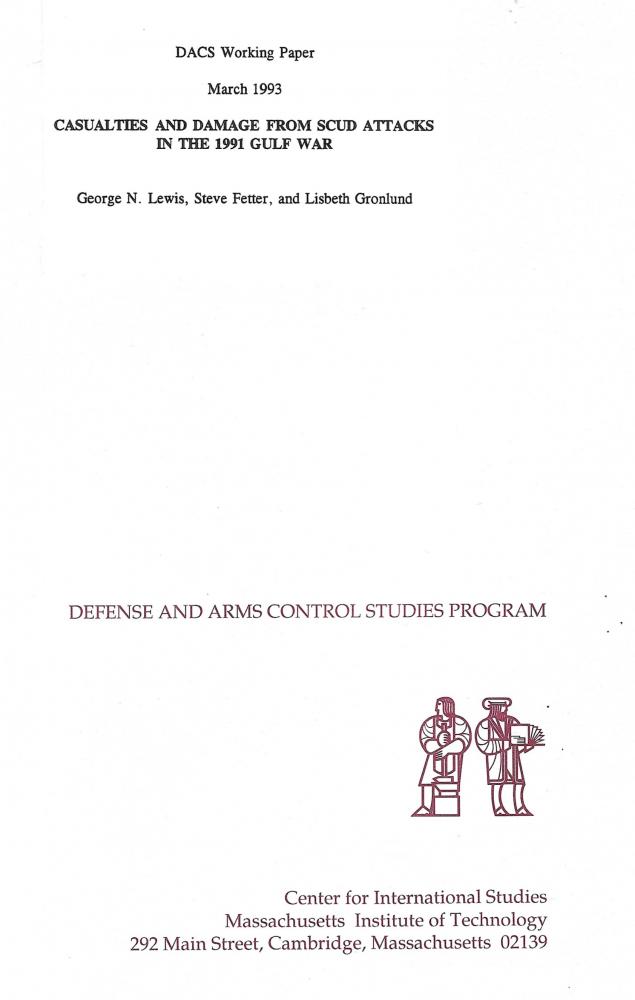 DACS Working Paper

March 1993

CASUALTIES AND DAMAGE FROM SCUD ATTACKS IN THE 1991 GULF WAR

George N. Lewis, Steve Fetter, and Lisbeth Gronlund

DEFENSE AND ARMS CONTROL STUDIES PROGRAM

Center for International Studies
Massachusetts Institute of Technology
292 Main Street, Cambridge, Massachusetts 02139